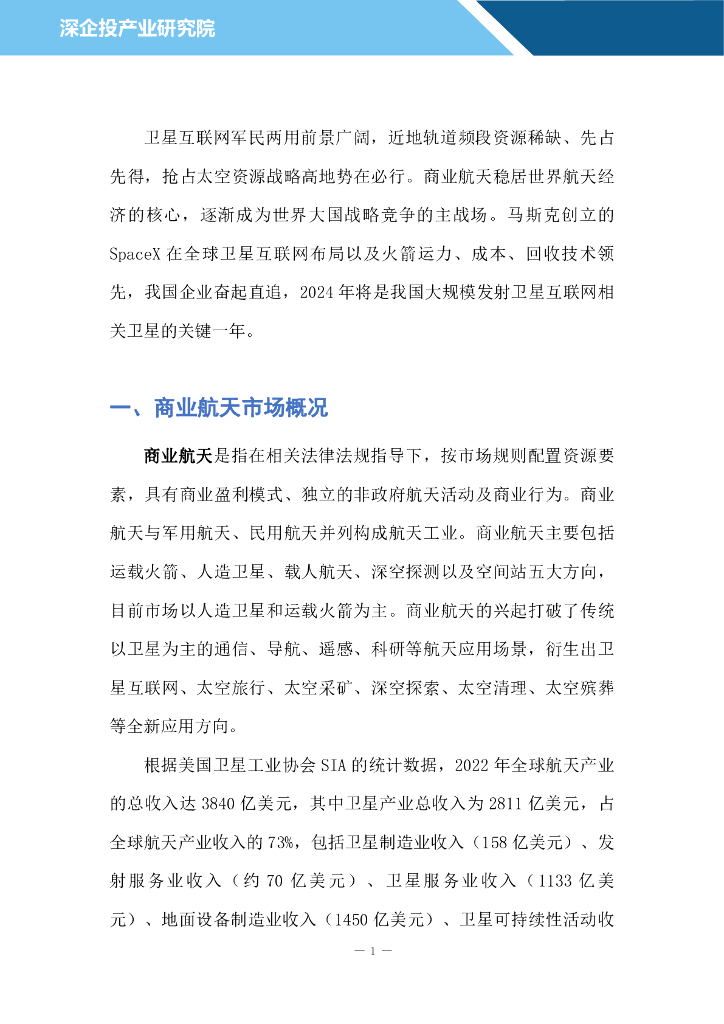 深企投产业研究院

卫星互联网军民两用前景广阔，近地轨道频段资源稀缺、先占先得，抢占太空资源战略高地势在必行。商业航天稳居世界航天经济的核心，逐渐成为世界大国战略竞争的主战场。马斯克创立的SpaceX在全球卫星互联网布局以及火箭运力、成本、回收技术领先，我国企业奋起直追，2024年将是我国大规模发射卫星互联网相关卫星的关键一年。

一、商业航天市场概况

商业航天是指在相关法律法规指导下，按市场规则配置资源要素，具有商业盈利模式、独立的非政府航天活动及商业行为。商业航天与军用航天、民用航天并列构成航天工业。商业航天主要包括运载火箭、人造卫星、载人航天、深空探测以及空间站五大方向，目前市场以人造卫星和运载火箭为主。商业航天的兴起打破了传统以卫星为主的通信、导航、遥感、科研等航天应用场景，衍生出卫星互联网、太空旅行、太空采矿、深空探索、太空清理、太空殡葬等全新应用方向。

根据美国卫星工业协会SIA的统计数据，2022年全球航天产业的总收入达3840亿美元，其中卫星产业总收入为2811亿美元，占全球航天产业收入的73%，包括卫星制造业收入（158亿美元）、发射服务业收入（约70亿美元）、卫星服务业收入（1133亿美元）、地面设备制造业收入（1450亿美元）、卫星可持续性活动收

— 1 —